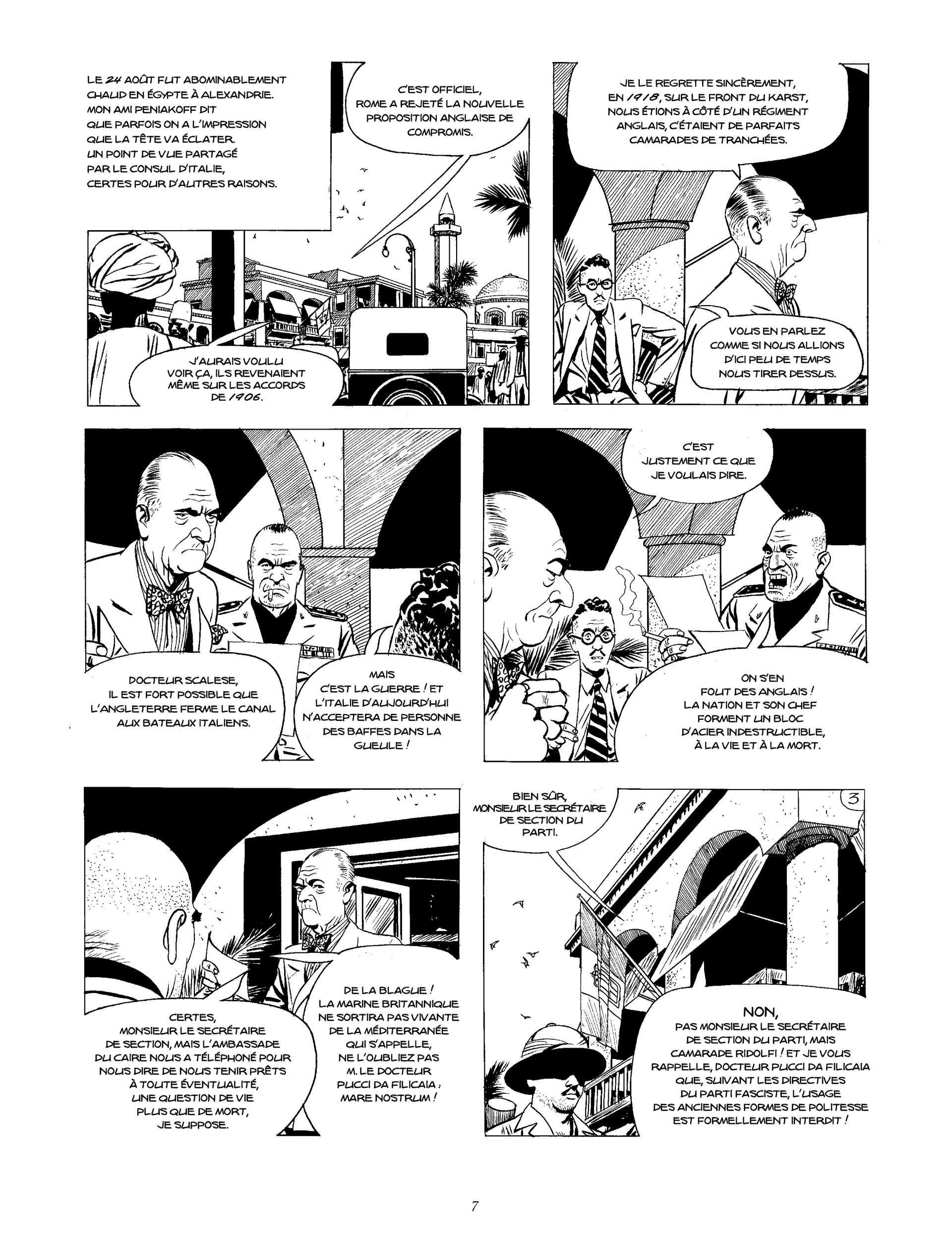 LE 24 AOÛT FUT ABOMINABLEMENT CHAUD EN ÉGYPTE À ALEXANDRIE. MON AMI PENIAKOFF DIT QUE PARFOIS ON A L'IMPRESSION QUE LA TÊTE VA ÉCLATER. UN POINT DE VUE PARTAGÉ PAR LE CONSUL D'ITALIE, CERTES POUR D'AUTRES RAISONS.

C'EST OFFICIEL, ROME A REJETÉ LA NOUVELLE PROPOSITION ANGLAISE DE COMPROMIS.

J'AURAIS VOULU VOIR ÇA, ILS REVENAIENT MÊME SUR LES ACCORDS DE 1906.

JE LE REGRETTE SINCÈREMENT, EN 1918, SUR LE FRONT DU KARST, NOUS ÉTIONS À CÔTÉ D'UN RÉGIMENT ANGLAIS, C'ÉTAIENT DE PARFAITS CAMARADES DE TRANCHÉES.

VOUS EN PARLEZ COMME SI NOUS ALLIONS D'ICI PEU DE TEMPS NOUS TIRER DESSUS.

DOCTEUR SCALESE, IL EST FORT POSSIBLE QUE L'ANGLETERRE FERME LE CANAL AUX BATEAUX ITALIENS.

MAIS C'EST LA GUERRE ! ET L'ITALIE D'AUJOURD'HUI N'ACCEPTERA DE PERSONNE DES BAFFES DANS LA GUEULE !

C'EST JUSTEMENT CE QUE JE VOULAIS DIRE.

ON S'EN FOUT DES ANGLAIS ! LA NATION ET SON CHEF FORMENT UN BLOC D'ACIER INDESTRUCTIBLE, À LA VIE ET À LA MORT.

CERTES, MONSIEUR LE SECRÉTAIRE DE SECTION, MAIS L'AMBASSADE DU CAIRE NOUS A TÉLÉPHONÉ POUR NOUS DIRE DE NOUS TENIR PRÊTS À TOUTE ÉVENTUALITÉ, UNE QUESTION DE VIE PLUS QUE DE MORT, JE SUPPOSE.

DE LA BLAGUE ! LA MARINE BRITANNIQUE NE SORTIRA PAS VIVANTE DE LA MÉDITERRANÉE QUI S'APPELLE, NE L'OUBLIEZ PAS M. LE DOCTEUR PUCCI DA FILICAIA : MARE NOSTRUM !

BIEN SÛR, MONSIEUR LE SECRÉTAIRE DE SECTION DU PARTI.

3

NON, PAS MONSIEUR LE SECRÉTAIRE DE SECTION DU PARTI, MAIS CAMARADE RIDOLFI ! ET JE VOUS RAPPELLE, DOCTEUR PUCCI DA FILICAIA QUE, SUIVANT LES DIRECTIVES DU PARTI FASCISTE, L'USAGE DES ANCIENNES FORMES DE POLITESSE EST FORMELLEMENT INTERDIT !

7